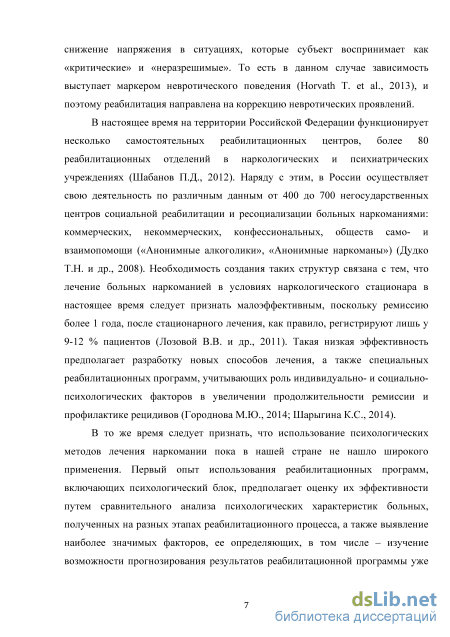 снижение напряжения в ситуациях, которые субъект воспринимает как «критические» и «неразрешимые». То есть в данном случае зависимость выступает маркером невротического поведения (Horvath T. et al., 2013), и поэтому реабилитация направлена на коррекцию невротических проявлений.

В настоящее время на территории Российской Федерации функционирует несколько самостоятельных реабилитационных центров, более 80 реабилитационных отделений в наркологических и психиатрических учреждениях (Шабанов П.Д., 2012). Наряду с этим, в России осуществляет свою деятельность по различным данным от 400 до 700 негосударственных центров социальной реабилитации и ресоциализации больных наркоманиями: коммерческих, некоммерческих, конфессиональных, обществ само- и взаимопомощи («Анонимные алкоголики», «Анонимные наркоманы») (Дудко Т.Н. и др., 2008). Необходимость создания таких структур связана с тем, что лечение больных наркоманией в условиях наркологического стационара в настоящее время следует признать малоэффективным, поскольку ремиссию более 1 года, после стационарного лечения, как правило, регистрируют лишь у 9-12 % пациентов (Лозовой В.В. и др., 2011). Такая низкая эффективность предполагает разработку новых способов лечения, а также специальных реабилитационных программ, учитывающих роль индивидуально- и социально-психологических факторов в увеличении продолжительности ремиссии и профилактике рецидивов (Городнова М.Ю., 2014; Шарыгина К.С., 2014).

В то же время следует признать, что использование психологических методов лечения наркомании пока в нашей стране не нашло широкого применения. Первый опыт использования реабилитационных программ, включающих психологический блок, предполагает оценку их эффективности путем сравнительного анализа психологических характеристик больных, полученных на разных этапах реабилитационного процесса, а также выявление наиболее значимых факторов, ее определяющих, в том числе – изучение возможности прогнозирования результатов реабилитационной программы уже

7

dsLib.net
библиотека диссертаций